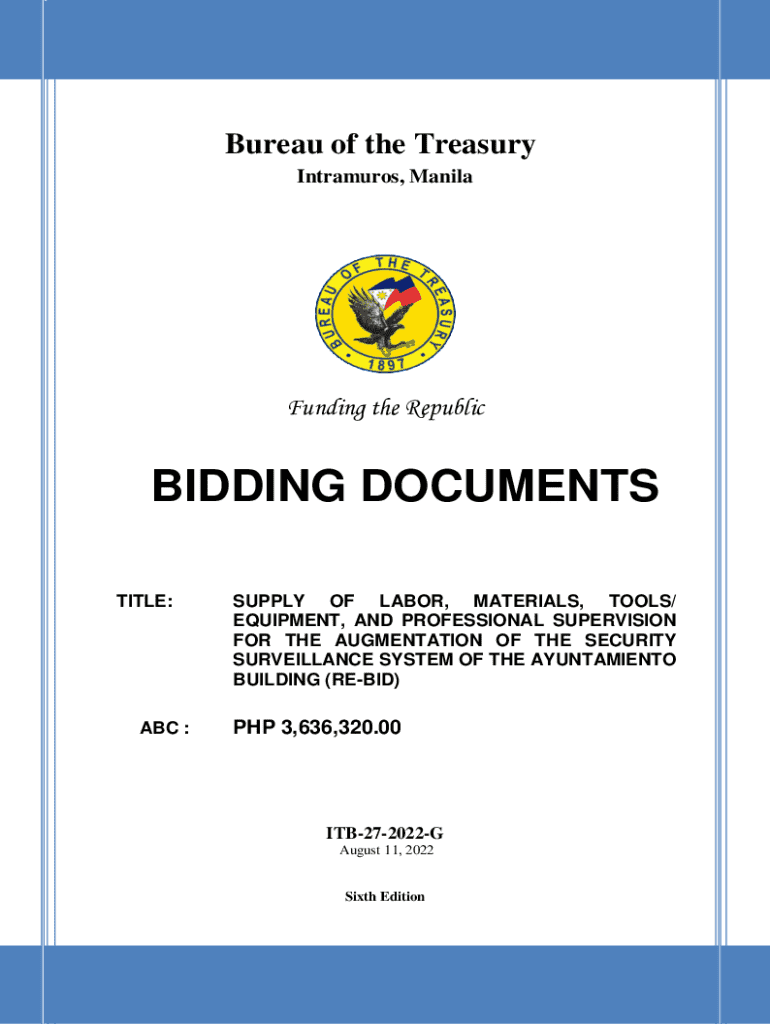 Bureau of the Treasury
Intramuros, Manila

BUREAU OF THE TREASURY
1897

Funding the Republic

BIDDING DOCUMENTS

TITLE: SUPPLY OF LABOR, MATERIALS, TOOLS/ EQUIPMENT, AND PROFESSIONAL SUPERVISION FOR THE AUGMENTATION OF THE SECURITY SURVEILLANCE SYSTEM OF THE AYUNTAMIENTO BUILDING (RE-BID)

ABC : PHP 3,636,320.00

ITB-27-2022-G
August 11, 2022

Sixth Edition